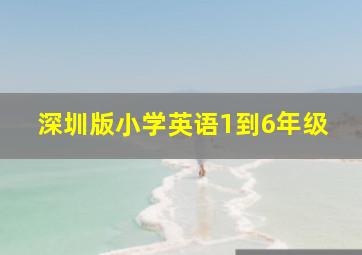 深圳版小学英语1到6年级